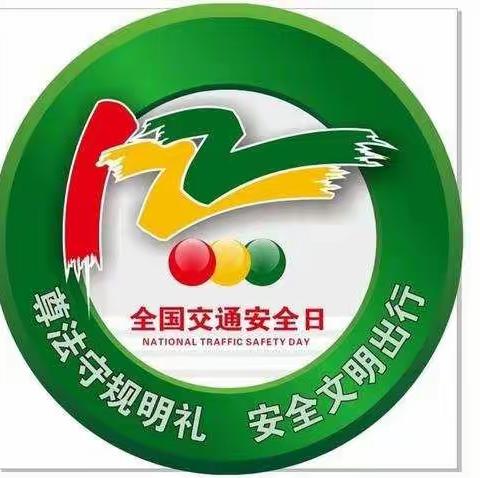 122

全国交通安全日
NATIONAL TRAFFIC SAFETY DAY

尊法守规明礼 安全文明出行